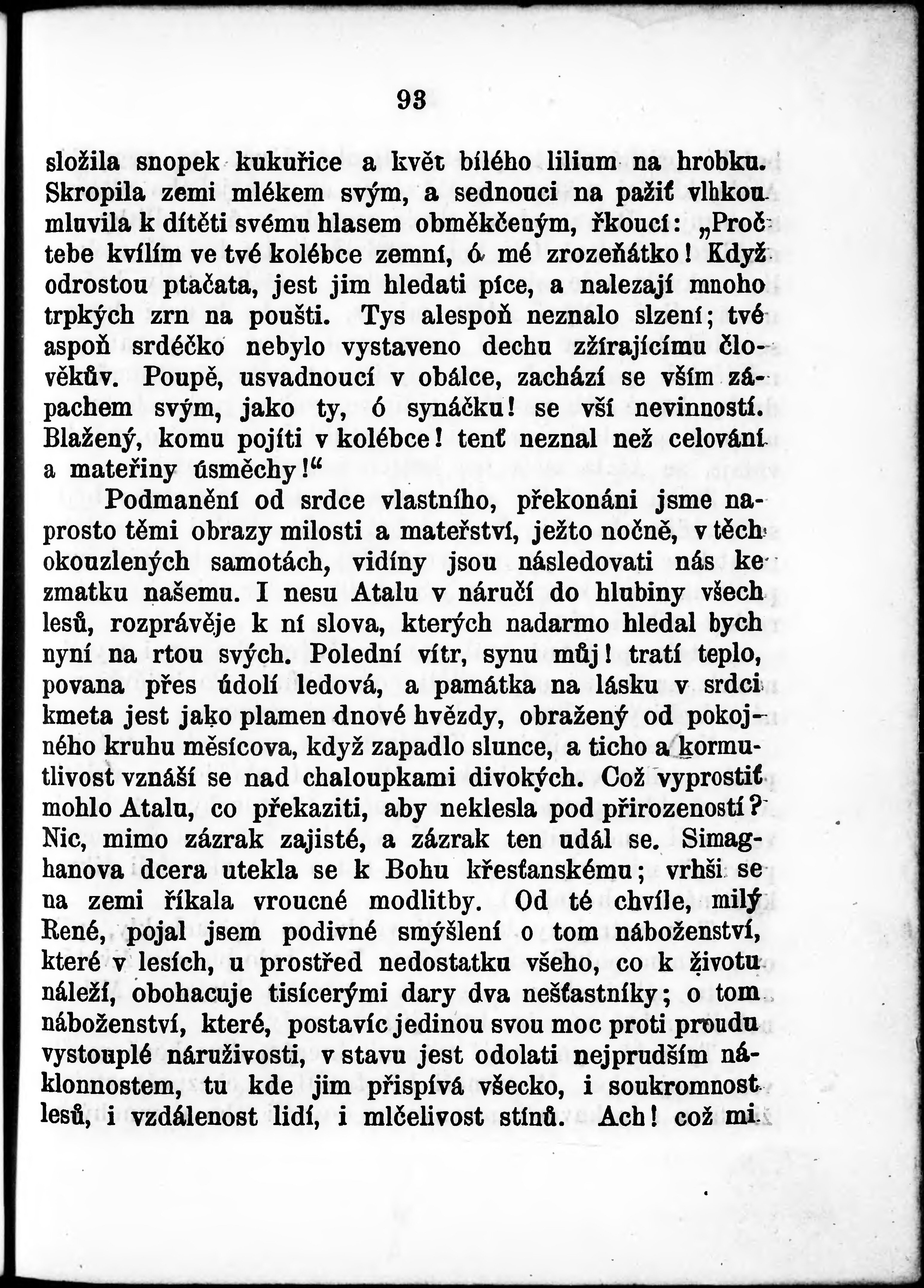 93

složila snopek kukuřice a květ bílého lilium na hrobku. Skropila zemi mlékem svým, a sednouci na pažiť vlhkou mluvila k dítěti svému hlasem obměkčeným, řkoucí: „Proč tebe kvílím ve tvé kolébce zemní, ó mé zrozeňátko! Když odrostou ptačata, jest jim hledati píce, a nalezají mnoho trpkých zrn na poušti. Tys alespoň neznalo slzení; tvé aspoň srdéčko nebylo vystaveno dechu zžírajícímu člověkův. Poupě, usvadnoucí v obálce, zachází se vším zápachem svým, jako ty, ó synáčku! se vší nevinností. Blažený, komu pojíti v kolébce! tenť neznal než celování a mateřiny úsměchy!“

Podmanění od srdce vlastního, překonáni jsme naprosto těmi obrazy milosti a mateřství, ježto nočně, v těch okouzlených samotách, vidíny jsou následovati nás ke zmatku našemu. I nesu Atalu v náručí do hlubiny všech lesů, rozprávěje k ní slova, kterých nadarmo hledal bych nyní na rtou svých. Polední vítr, synu můj! tratí teplo, povana přes údolí ledová, a památka na lásku v srdci kmeta jest jako plamen dnové hvězdy, obražený od pokojného kruhu měsícova, když zapadlo slunce, a ticho a kormutlivost vznáší se nad chaloupkami divokých. Což vyprostiť mohlo Atalu, co překaziti, aby neklesla pod přirozeností? Nic, mimo zázrak zajisté, a zázrak ten udál se. Simaghanova dcera utekla se k Bohu křesťanskému; vrhši se na zemi říkala vroucné modlitby. Od té chvíle, milý René, pojal jsem podivné smýšlení o tom náboženství, které v lesích, u prostřed nedostatku všeho, co k životu náleží, obohacuje tisícerými dary dva nešťastníky; o tom náboženství, které, postavíc jedinou svou moc proti proudu vystouplé náruživosti, v stavu jest odolati nejprudším náklonnostem, tu kde jim přispívá všecko, i soukromnost lesů, i vzdálenost lidí, i mlčelivost stínů. Ach! což mi